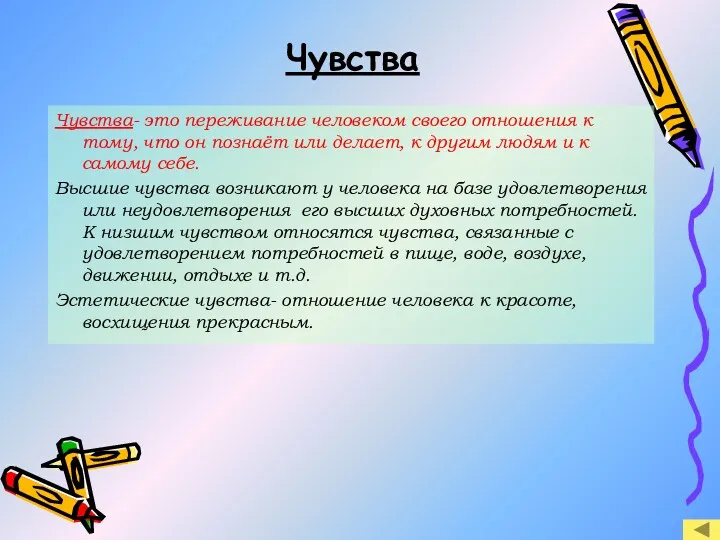 Чувства

Чувства- это переживание человеком своего отношения к тому, что он познаёт или делает, к другим людям и к самому себе.

Высшие чувства возникают у человека на базе удовлетворения или неудовлетворения его высших духовных потребностей. К низшим чувством относятся чувства, связанные с удовлетворением потребностей в пище, воде, воздухе, движении, отдыхе и т.д.

Эстетические чувства- отношение человека к красоте, восхищения прекрасным.